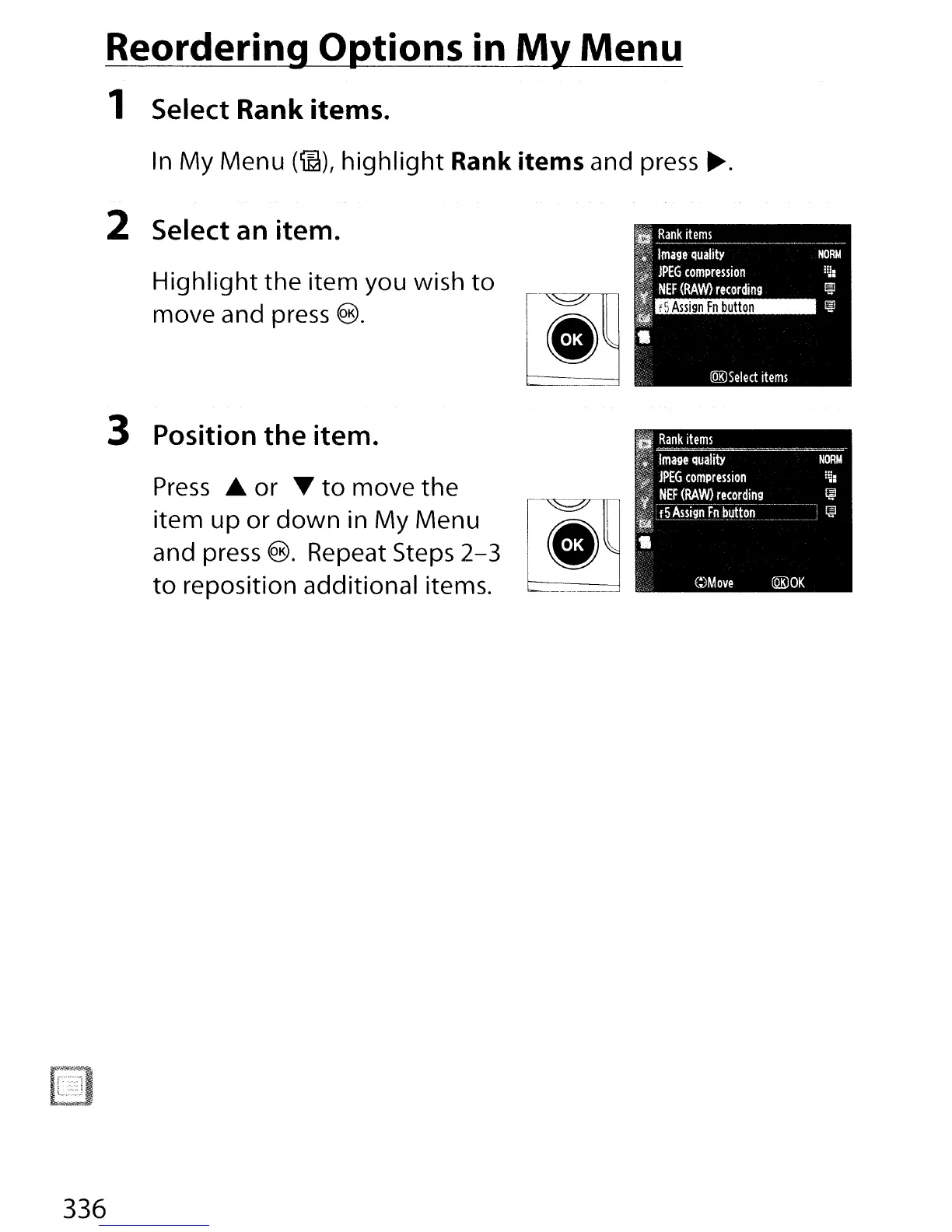 Reordering Options in My Menu

1 Select Rank items.

In My Menu (▤), highlight Rank items and press ▶.

2 Select an item.

Highlight the item you wish to move and press ⊛.

OK

Rank items
Image quality NORM
JPEG compression
NEF (RAW) recording
f5 Assign Fn button
OK Select items

3 Position the item.

Press ▲ or ▼ to move the item up or down in My Menu and press ⊛. Repeat Steps 2–3 to reposition additional items.

OK

Rank items
Image quality NORM
JPEG compression
NEF (RAW) recording
f5 Assign Fn button
Move OK OK

336